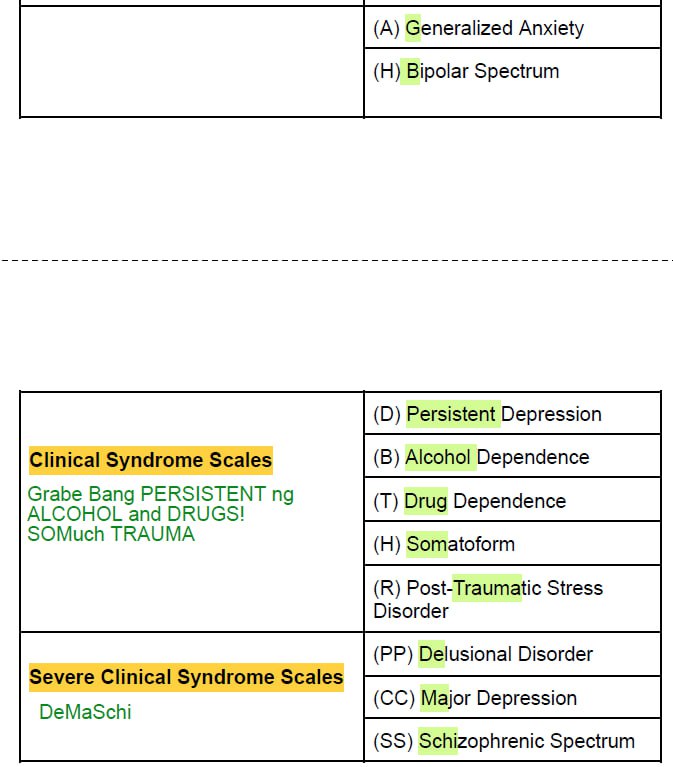 |  | (A) Generalized Anxiety |
|---|---|
|  | (H) Bipolar Spectrum |

| Clinical Syndrome Scales Grabe Bang PERSISTENT ng ALCOHOL and DRUGS! SOMuch TRAUMA | (D) Persistent Depression |
|---|---|
|  | (B) Alcohol Dependence |
|  | (T) Drug Dependence |
|  | (H) Somatoform |
|  | (R) Post-Traumatic Stress Disorder |
| Severe Clinical Syndrome Scales DeMaSchi | (PP) Delusional Disorder |
|  | (CC) Major Depression |
|  | (SS) Schizophrenic Spectrum |